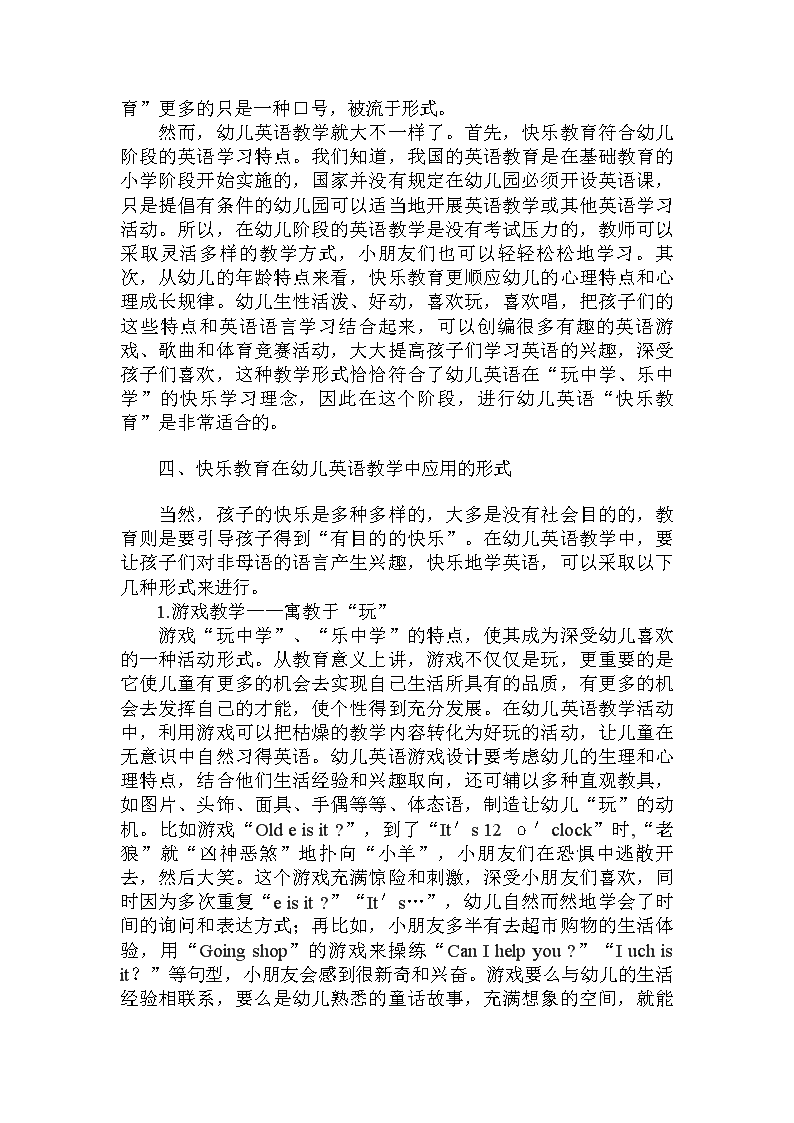 育”更多的只是一种口号，被流于形式。

然而，幼儿英语教学就大不一样了。首先，快乐教育符合幼儿阶段的英语学习特点。我们知道，我国的英语教育是在基础教育的小学阶段开始实施的，国家并没有规定在幼儿园必须开设英语课，只是提倡有条件的幼儿园可以适当地开展英语教学或其他英语学习活动。所以，在幼儿阶段的英语教学是没有考试压力的，教师可以采取灵活多样的教学方式，小朋友们也可以轻轻松松地学习。其次，从幼儿的年龄特点来看，快乐教育更顺应幼儿的心理特点和心理成长规律。幼儿生性活泼、好动，喜欢玩，喜欢唱，把孩子们的这些特点和英语语言学习结合起来，可以创编很多有趣的英语游戏、歌曲和体育竞赛活动，大大提高孩子们学习英语的兴趣，深受孩子们喜欢，这种教学形式恰恰符合了幼儿英语在“玩中学、乐中学”的快乐学习理念，因此在这个阶段，进行幼儿英语“快乐教育”是非常适合的。

四、快乐教育在幼儿英语教学中应用的形式

当然，孩子的快乐是多种多样的，大多是没有社会目的的，教育则是要引导孩子得到“有目的的快乐”。在幼儿英语教学中，要让孩子们对非母语的语言产生兴趣，快乐地学英语，可以采取以下几种形式来进行。

1.游戏教学——寓教于“玩”

游戏“玩中学”、“乐中学”的特点，使其成为深受幼儿喜欢的一种活动形式。从教育意义上讲，游戏不仅仅是玩，更重要的是它使儿童有更多的机会去实现自己生活所具有的品质，有更多的机会去发挥自己的才能，使个性得到充分发展。在幼儿英语教学活动中，利用游戏可以把枯燥的教学内容转化为好玩的活动，让儿童在无意识中自然习得英语。幼儿英语游戏设计要考虑幼儿的生理和心理特点，结合他们生活经验和兴趣取向，还可辅以多种直观教具，如图片、头饰、面具、手偶等等、体态语，制造让幼儿“玩”的动机。比如游戏“Old e is it ?”，到了“It′s 12 o′clock”时,“老狼”就“凶神恶煞”地扑向“小羊”，小朋友们在恐惧中逃散开去，然后大笑。这个游戏充满惊险和刺激，深受小朋友们喜欢，同时因为多次重复“e is it ?”“It′s…”，幼儿自然而然地学会了时间的询问和表达方式；再比如，小朋友多半有去超市购物的生活体验，用“Going shop”的游戏来操练“Can I help you ?”“I uch is it ?”等句型，小朋友会感到很新奇和兴奋。游戏要么与幼儿的生活经验相联系，要么是幼儿熟悉的童话故事，充满想象的空间，就能